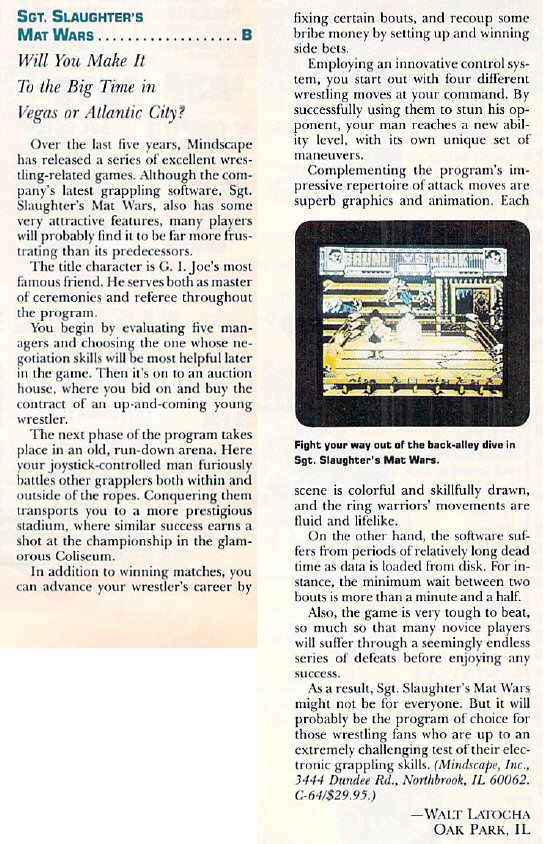 SGT. SLAUGHTER'S MAT WARS .................. B

Will You Make It To the Big Time in Vegas or Atlantic City?

Over the last five years, Mindscape has released a series of excellent wrestling-related games. Although the company's latest grappling software, Sgt. Slaughter's Mat Wars, also has some very attractive features, many players will probably find it to be far more frustrating than its predecessors.

The title character is G. I. Joe's most famous friend. He serves both as master of ceremonies and referee throughout the program.

You begin by evaluating five managers and choosing the one whose negotiation skills will be most helpful later in the game. Then it's on to an auction house, where you bid on and buy the contract of an up-and-coming young wrestler.

The next phase of the program takes place in an old, run-down arena. Here your joystick-controlled man furiously battles other grapplers both within and outside of the ropes. Conquering them transports you to a more prestigious stadium, where similar success earns a shot at the championship in the glamorous Coliseum.

In addition to winning matches, you can advance your wrestler's career by fixing certain bouts, and recoup some bribe money by setting up and winning side bets.

Employing an innovative control system, you start out with four different wrestling moves at your command. By successfully using them to stun his opponent, your man reaches a new ability level, with its own unique set of maneuvers.

Complementing the program's impressive repertoire of attack moves are superb graphics and animation. Each

Fight your way out of the back-alley dive in Sgt. Slaughter's Mat Wars.

scene is colorful and skillfully drawn, and the ring warriors' movements are fluid and lifelike.

On the other hand, the software suffers from periods of relatively long dead time as data is loaded from disk. For instance, the minimum wait between two bouts is more than a minute and a half.

Also, the game is very tough to beat, so much so that many novice players will suffer through a seemingly endless series of defeats before enjoying any success.

As a result, Sgt. Slaughter's Mat Wars might not be for everyone. But it will probably be the program of choice for those wrestling fans who are up to an extremely challenging test of their electronic grappling skills. (Mindscape, Inc., 3444 Dundee Rd., Northbrook, IL 60062. C-64/$29.95.)

—WALT LATOCHA
OAK PARK, IL